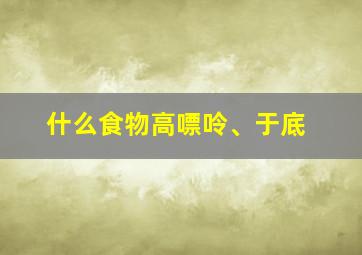 什么食物高嘌呤、于底